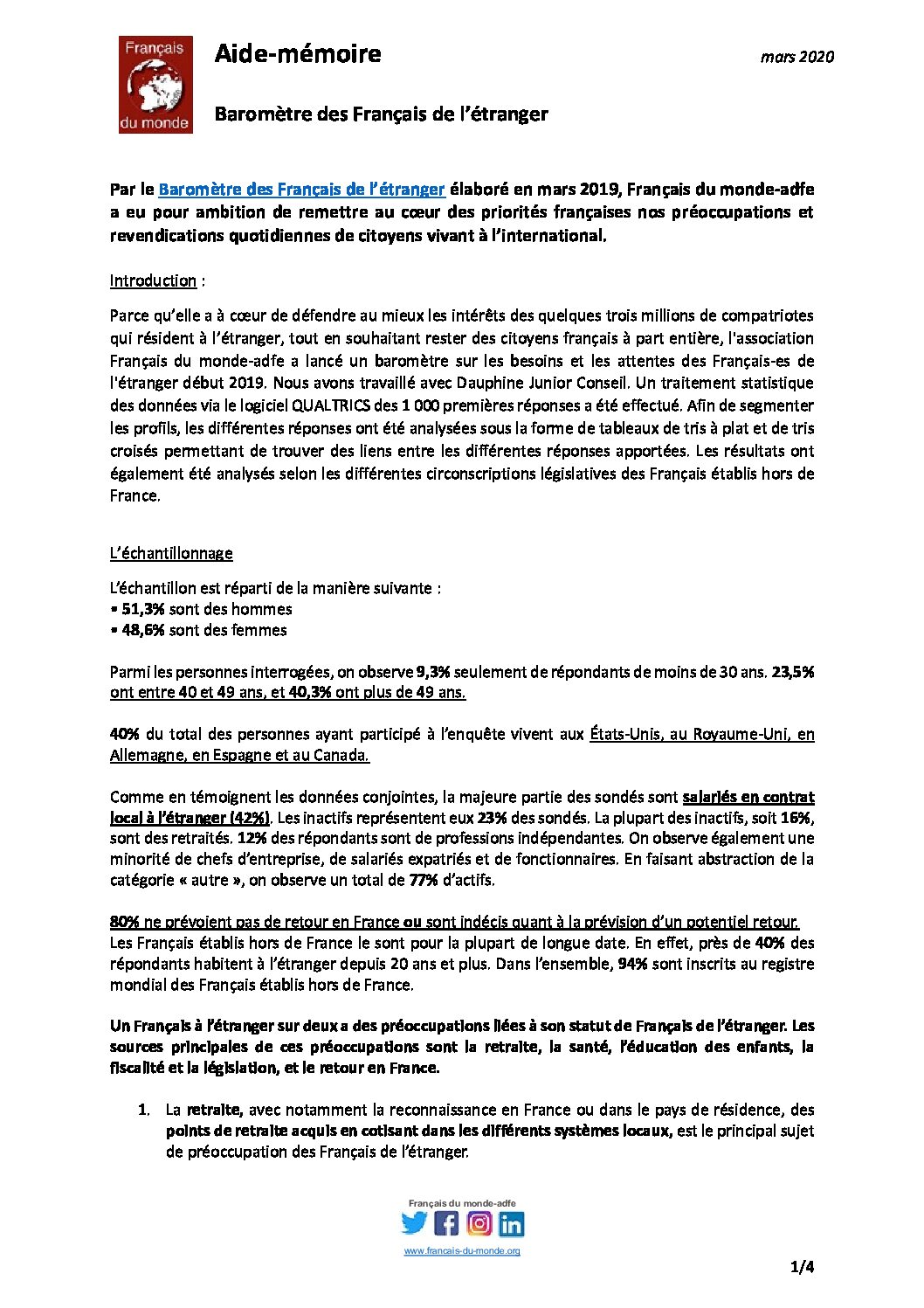 Français du monde

Aide-mémoire

mars 2020

Baromètre des Français de l'étranger

Par le Baromètre des Français de l'étranger élaboré en mars 2019, Français du monde-adfe a eu pour ambition de remettre au cœur des priorités françaises nos préoccupations et revendications quotidiennes de citoyens vivant à l'international.

Introduction :

Parce qu'elle a à cœur de défendre au mieux les intérêts des quelques trois millions de compatriotes qui résident à l'étranger, tout en souhaitant rester des citoyens français à part entière, l'association Français du monde-adfe a lancé un baromètre sur les besoins et les attentes des Français-es de l'étranger début 2019. Nous avons travaillé avec Dauphine Junior Conseil. Un traitement statistique des données via le logiciel QUALTRICS des 1 000 premières réponses a été effectué. Afin de segmenter les profils, les différentes réponses ont été analysées sous la forme de tableaux de tris à plat et de tris croisés permettant de trouver des liens entre les différentes réponses apportées. Les résultats ont également été analysés selon les différentes circonscriptions législatives des Français établis hors de France.

L'échantillonnage

L'échantillon est réparti de la manière suivante :
• 51,3% sont des hommes
• 48,6% sont des femmes

Parmi les personnes interrogées, on observe 9,3% seulement de répondants de moins de 30 ans. 23,5% ont entre 40 et 49 ans, et 40,3% ont plus de 49 ans.

40% du total des personnes ayant participé à l'enquête vivent aux États-Unis, au Royaume-Uni, en Allemagne, en Espagne et au Canada.

Comme en témoignent les données conjointes, la majeure partie des sondés sont salariés en contrat local à l'étranger (42%). Les inactifs représentent eux 23% des sondés. La plupart des inactifs, soit 16%, sont des retraités. 12% des répondants sont de professions indépendantes. On observe également une minorité de chefs d'entreprise, de salariés expatriés et de fonctionnaires. En faisant abstraction de la catégorie « autre », on observe un total de 77% d'actifs.

80% ne prévoient pas de retour en France ou sont indécis quant à la prévision d'un potentiel retour. Les Français établis hors de France le sont pour la plupart de longue date. En effet, près de 40% des répondants habitent à l'étranger depuis 20 ans et plus. Dans l'ensemble, 94% sont inscrits au registre mondial des Français établis hors de France.

Un Français à l'étranger sur deux a des préoccupations liées à son statut de Français de l'étranger. Les sources principales de ces préoccupations sont la retraite, la santé, l'éducation des enfants, la fiscalité et la législation, et le retour en France.

1. La retraite, avec notamment la reconnaissance en France ou dans le pays de résidence, des points de retraite acquis en cotisant dans les différents systèmes locaux, est le principal sujet de préoccupation des Français de l'étranger.

Français du monde-adfe

www.francais-du-monde.org

1/4